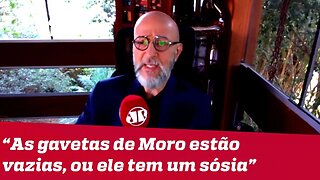 JP

“As gavetas de Moro estão vazias, ou ele tem um sósia”